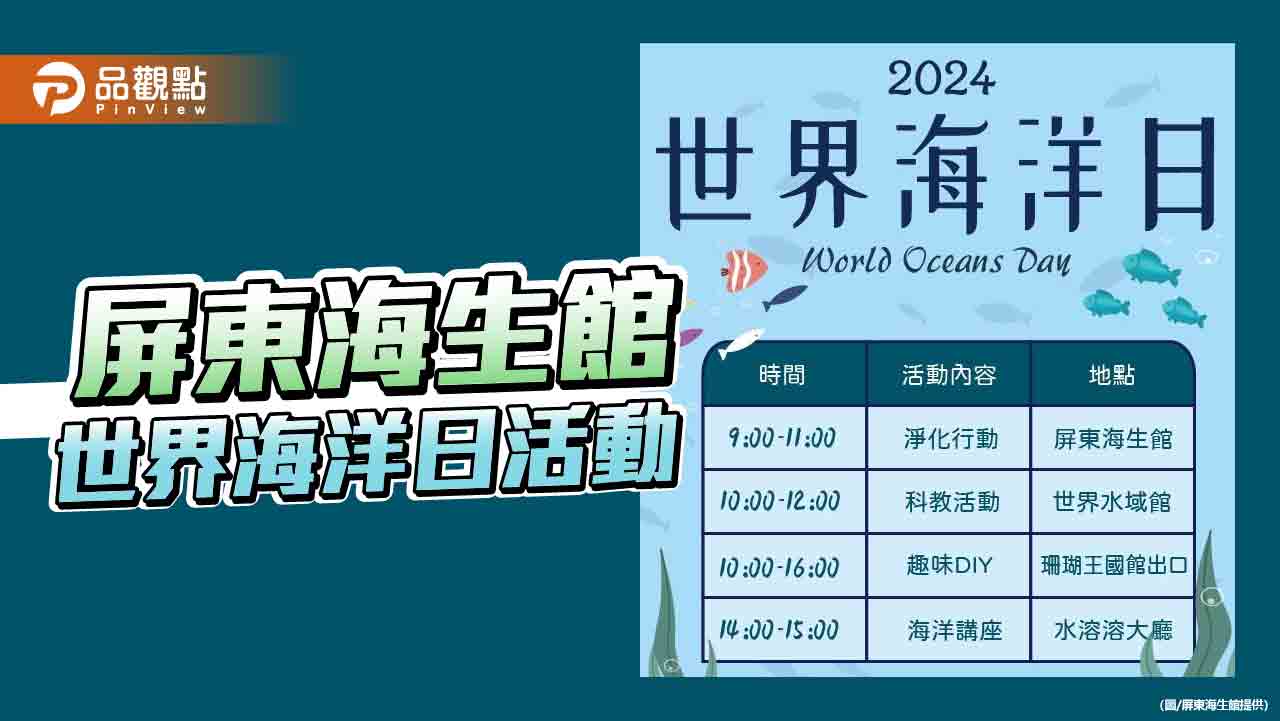 品觀點
PinView

屏東海生館
世界海洋日活動

2024
世界海洋日
World Oceans Day

| 時間 | 活動內容 | 地點 |
|---|---|---|
| 9:00-11:00 | 淨化行動 | 屏東海生館 |
| 10:00-12:00 | 科教活動 | 世界水域館 |
| 10:00-16:00 | 趣味DIY | 珊瑚王國館出口 |
| 14:00-15:00 | 海洋講座 | 水溶溶大廳 |

(圖/屏東海生館提供)